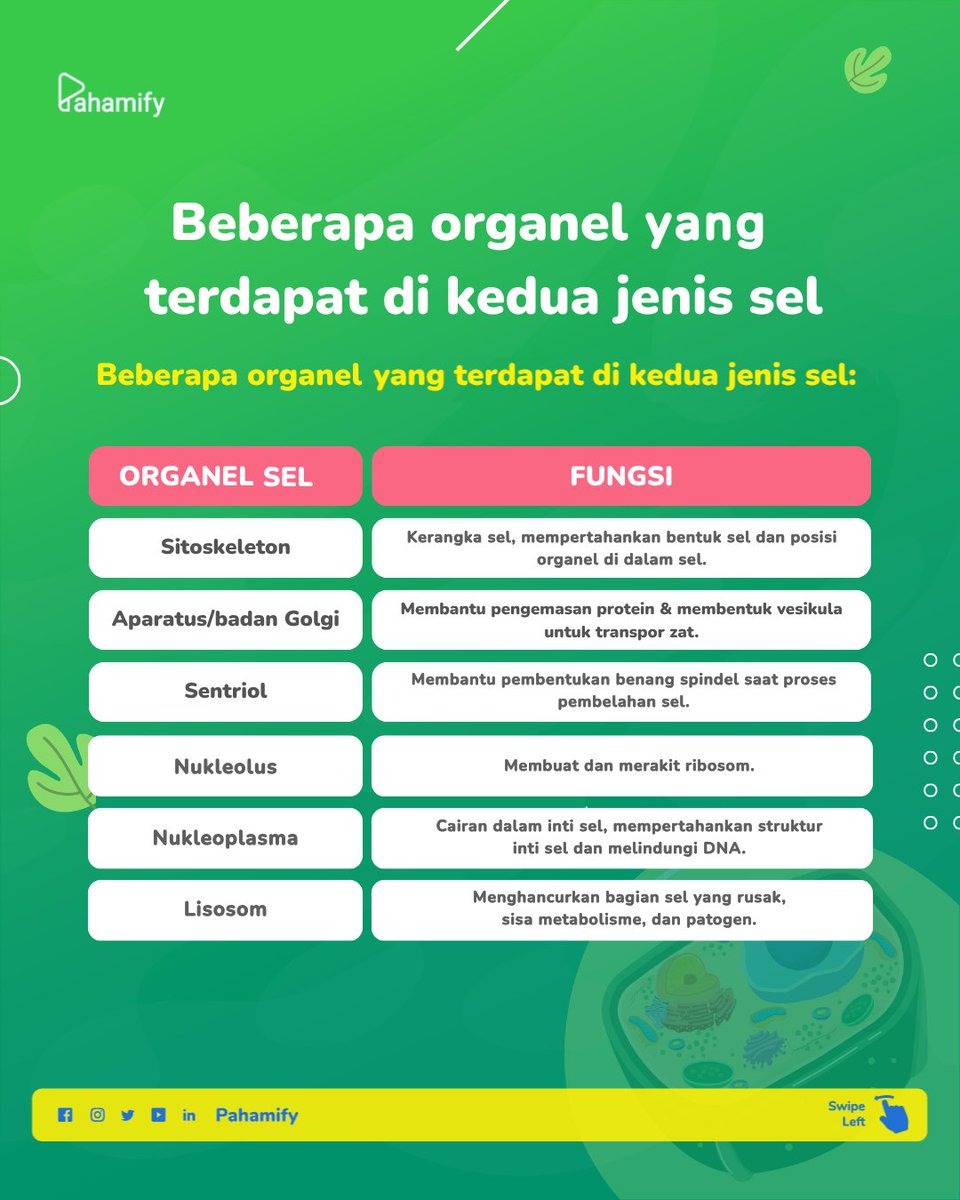 Pahamify

Beberapa organel yang terdapat di kedua jenis sel

Beberapa organel yang terdapat di kedua jenis sel:

| ORGANEL SEL | FUNGSI |
|---|---|
| Sitoskeleton | Kerangka sel, mempertahankan bentuk sel dan posisi organel di dalam sel. |
| Aparatus/badan Golgi | Membantu pengemasan protein & membentuk vesikula untuk transpor zat. |
| Sentriol | Membantu pembentukan benang spindel saat proses pembelahan sel. |
| Nukleolus | Membuat dan merakit ribosom. |
| Nukleoplasma | Cairan dalam inti sel, mempertahankan struktur inti sel dan melindungi DNA. |
| Lisosom | Menghancurkan bagian sel yang rusak, sisa metabolisme, dan patogen. |

in Pahamify

Swipe Left